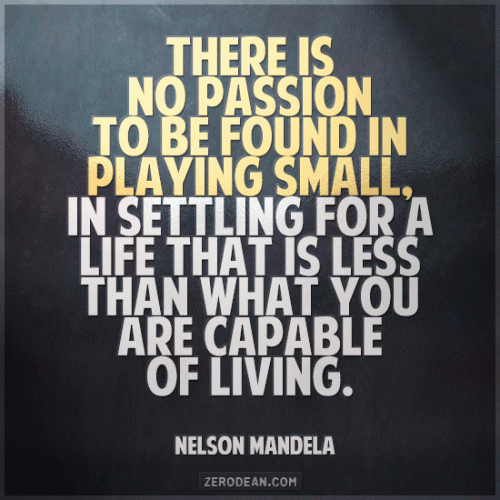 THERE IS NO PASSION TO BE FOUND IN PLAYING SMALL, IN SETTLING FOR A LIFE THAT IS LESS THAN WHAT YOU ARE CAPABLE OF LIVING.

NELSON MANDELA

ZERODEAN.COM